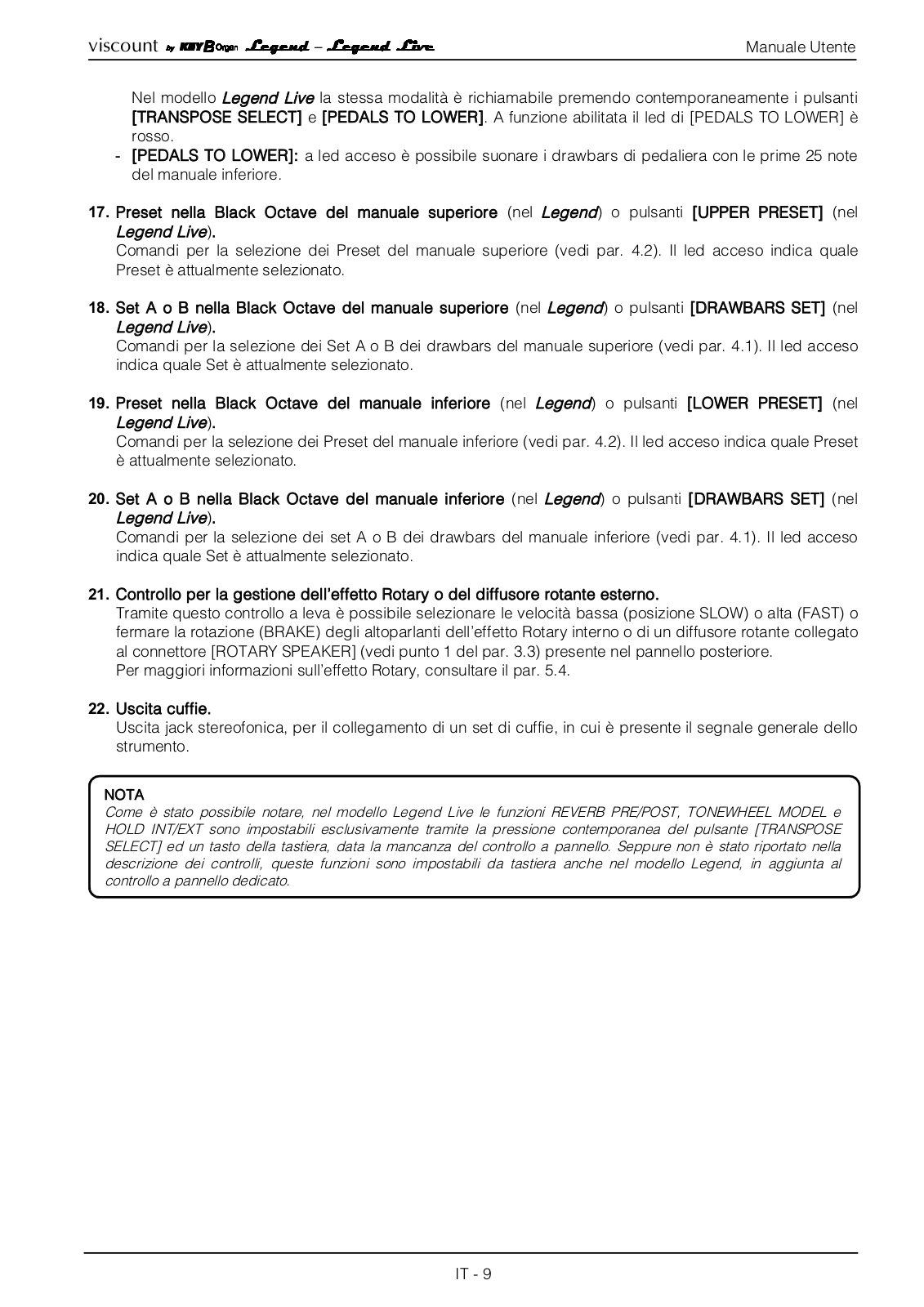 viscount by KEYB Organ Legend – Legend Live

Manuale Utente

Nel modello Legend Live la stessa modalità è richiamabile premendo contemporaneamente i pulsanti [TRANSPOSE SELECT] e [PEDALS TO LOWER]. A funzione abilitata il led di [PEDALS TO LOWER] è rosso.

- [PEDALS TO LOWER]: a led acceso è possibile suonare i drawbars di pedaliera con le prime 25 note del manuale inferiore.

17. Preset nella Black Octave del manuale superiore (nel Legend) o pulsanti [UPPER PRESET] (nel Legend Live).
Comandi per la selezione dei Preset del manuale superiore (vedi par. 4.2). Il led acceso indica quale Preset è attualmente selezionato.

18. Set A o B nella Black Octave del manuale superiore (nel Legend) o pulsanti [DRAWBARS SET] (nel Legend Live).
Comandi per la selezione dei Set A o B dei drawbars del manuale superiore (vedi par. 4.1). Il led acceso indica quale Set è attualmente selezionato.

19. Preset nella Black Octave del manuale inferiore (nel Legend) o pulsanti [LOWER PRESET] (nel Legend Live).
Comandi per la selezione dei Preset del manuale inferiore (vedi par. 4.2). Il led acceso indica quale Preset è attualmente selezionato.

20. Set A o B nella Black Octave del manuale inferiore (nel Legend) o pulsanti [DRAWBARS SET] (nel Legend Live).
Comandi per la selezione dei set A o B dei drawbars del manuale inferiore (vedi par. 4.1). Il led acceso indica quale Set è attualmente selezionato.

21. Controllo per la gestione dell'effetto Rotary o del diffusore rotante esterno.
Tramite questo controllo a leva è possibile selezionare le velocità bassa (posizione SLOW) o alta (FAST) o fermare la rotazione (BRAKE) degli altoparlanti dell'effetto Rotary interno o di un diffusore rotante collegato al connettore [ROTARY SPEAKER] (vedi punto 1 del par. 3.3) presente nel pannello posteriore.
Per maggiori informazioni sull'effetto Rotary, consultare il par. 5.4.

22. Uscita cuffie.
Uscita jack stereofonica, per il collegamento di un set di cuffie, in cui è presente il segnale generale dello strumento.

NOTA
Come è stato possibile notare, nel modello Legend Live le funzioni REVERB PRE/POST, TONEWHEEL MODEL e HOLD INT/EXT sono impostabili esclusivamente tramite la pressione contemporanea del pulsante [TRANSPOSE SELECT] ed un tasto della tastiera, data la mancanza del controllo a pannello. Seppure non è stato riportato nella descrizione dei controlli, queste funzioni sono impostabili da tastiera anche nel modello Legend, in aggiunta al controllo a pannello dedicato.

IT - 9